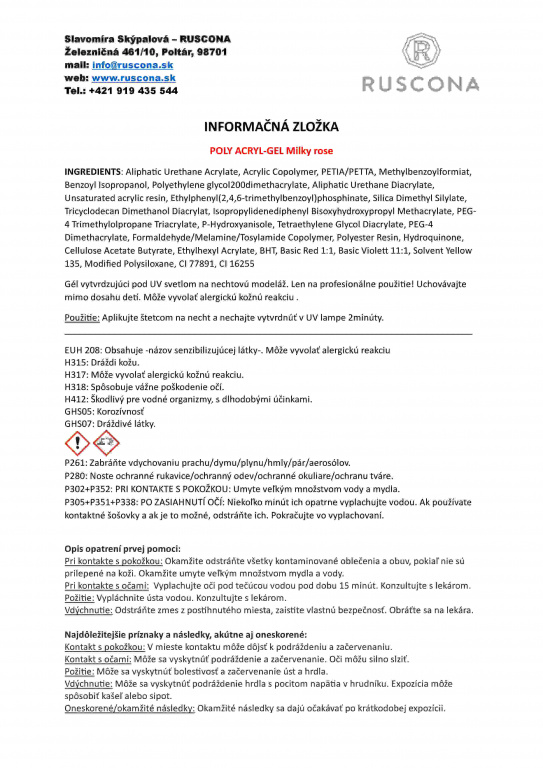 Slavomíra Skýpalová – RUSCONA
Železničná 461/10, Poltár, 98701
mail: info@ruscona.sk
web: www.ruscona.sk
Tel.: +421 919 435 544

R
RUSCONA

INFORMAČNÁ ZLOŽKA

POLY ACRYL-GEL Milky rose

INGREDIENTS: Aliphatic Urethane Acrylate, Acrylic Copolymer, PETIA/PETTA, Methylbenzoylformiat, Benzoyl Isopropanol, Polyethylene glycol200dimethacrylate, Aliphatic Urethane Diacrylate, Unsaturated acrylic resin, Ethylphenyl(2,4,6-trimethylbenzoyl)phosphinate, Silica Dimethyl Silylate, Tricyclodecan Dimethanol Diacrylat, Isopropylidenediphenyl Bisoxyhydroxypropyl Methacrylate, PEG-4 Trimethylolpropane Triacrylate, P-Hydroxyanisole, Tetraethylene Glycol Diacrylate, PEG-4 Dimethacrylate, Formaldehyde/Melamine/Tosylamide Copolymer, Polyester Resin, Hydroquinone, Cellulose Acetate Butyrate, Ethylhexyl Acrylate, BHT, Basic Red 1:1, Basic Violett 11:1, Solvent Yellow 135, Modified Polysiloxane, CI 77891, CI 16255

Gél vytvrdzujúci pod UV svetlom na nechtovú modeláž. Len na profesionálne použitie! Uchovávajte mimo dosahu detí. Môže vyvolať alergickú kožnú reakciu .

Použitie: Aplikujte štetcom na necht a nechajte vytvrdnúť v UV lampe 2minúty.

EUH 208: Obsahuje -názov senzibilizujúcej látky-. Môže vyvolať alergickú reakciu
H315: Dráždi kožu.
H317: Môže vyvolať alergickú kožnú reakciu.
H318: Spôsobuje vážne poškodenie očí.
H412: Škodlivý pre vodné organizmy, s dlhodobými účinkami.
GHS05: Korozívnosť
GHS07: Dráždivé látky.

P261: Zabráňte vdychovaniu prachu/dymu/plynu/hmly/pár/aerosólov.
P280: Noste ochranné rukavice/ochranný odev/ochranné okuliare/ochranu tváre.
P302+P352: PRI KONTAKTE S POKOŽKOU: Umyte veľkým množstvom vody a mydla.
P305+P351+P338: PO ZASIAHNUTÍ OČÍ: Niekoľko minút ich opatrne vyplachujte vodou. Ak používate kontaktné šošovky a ak je to možné, odstráňte ich. Pokračujte vo vyplachovaní.

Opis opatrení prvej pomoci:
Pri kontakte s pokožkou: Okamžite odstráňte všetky kontaminované oblečenia a obuv, pokiaľ nie sú prilepené na koži. Okamžite umyte veľkým množstvom mydla a vody.
Pri kontakte s očami: Vyplachujte oči pod tečúcou vodou pod dobu 15 minút. Konzultujte s lekárom.
Požitie: Vypláchnite ústa vodou. Konzultujte s lekárom.
Vdýchnutie: Odstráňte zmes z postihnutého miesta, zaistite vlastnú bezpečnosť. Obráťte sa na lekára.

Najdôležitejšie príznaky a následky, akútne aj oneskorené:
Kontakt s pokožkou: V mieste kontaktu môže dôjsť k podráždeniu a začervenaniu.
Kontakt s očami: Môže sa vyskytnúť podráždenie a začervenanie. Oči môžu silno slziť.
Požitie: Môže sa vyskytnúť bolestivosť a začervenanie úst a hrdla.
Vdýchnutie: Môže sa vyskytnúť podráždenie hrdla s pocitom napätia v hrudníku. Expozícia môže spôsobiť kašeľ alebo sipot.
Oneskorené/okamžité následky: Okamžité následky sa dajú očakávať po krátkodobej expozícii.